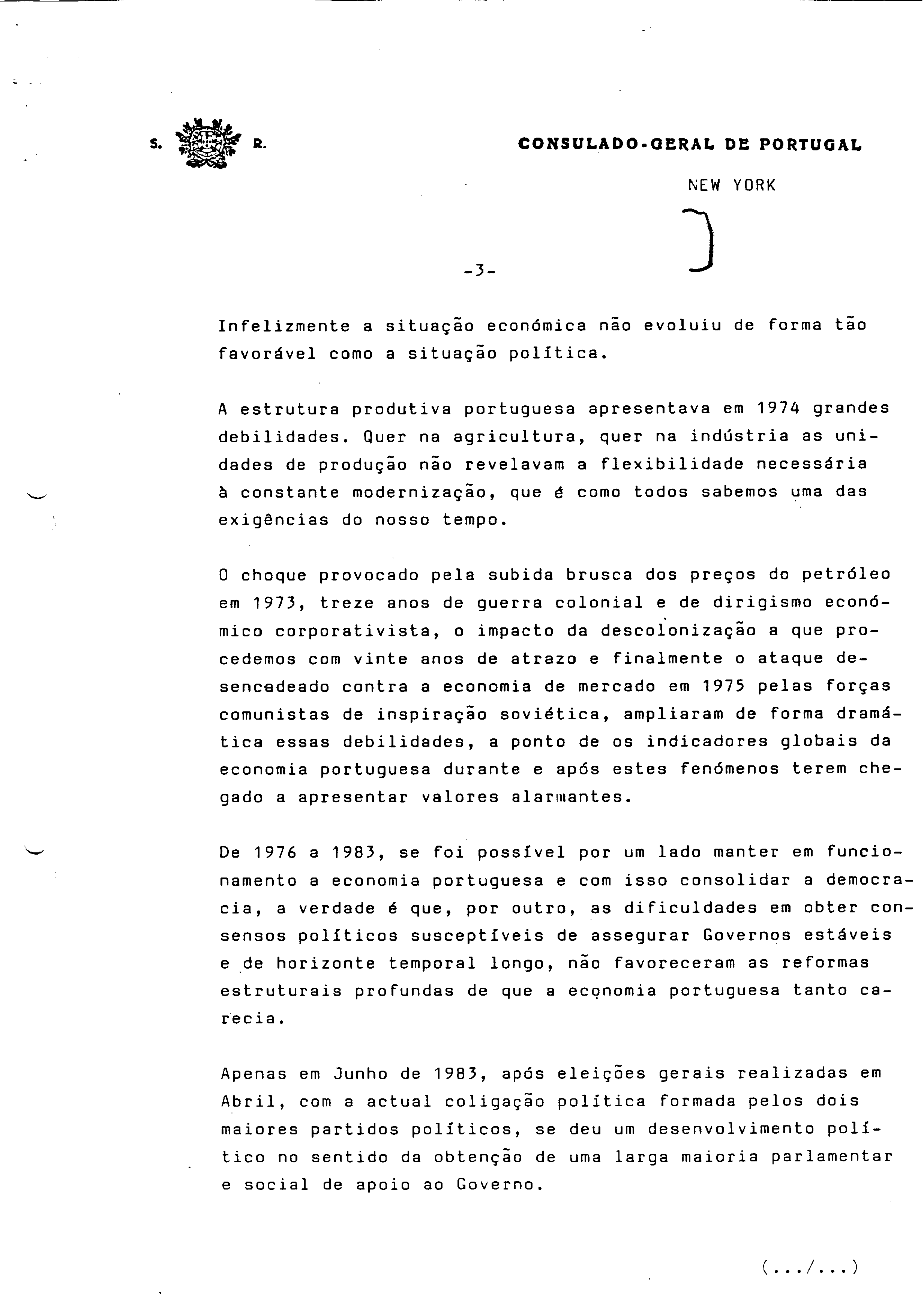 S. R.

CONSULADO-GERAL DE PORTUGAL

NEW YORK

-3-

Infelizmente a situação económica não evoluiu de forma tão favorável como a situação política.

A estrutura produtiva portuguesa apresentava em 1974 grandes debilidades. Quer na agricultura, quer na indústria as unidades de produção não revelavam a flexibilidade necessária à constante modernização, que é como todos sabemos uma das exigências do nosso tempo.

O choque provocado pela subida brusca dos preços do petróleo em 1973, treze anos de guerra colonial e de dirigismo económico corporativista, o impacto da descolonização a que procedemos com vinte anos de atrazo e finalmente o ataque desencadeado contra a economia de mercado em 1975 pelas forças comunistas de inspiração soviética, ampliaram de forma dramática essas debilidades, a ponto de os indicadores globais da economia portuguesa durante e após estes fenómenos terem chegado a apresentar valores alarmantes.

De 1976 a 1983, se foi possível por um lado manter em funcionamento a economia portuguesa e com isso consolidar a democracia, a verdade é que, por outro, as dificuldades em obter consensos políticos susceptíveis de assegurar Governos estáveis e de horizonte temporal longo, não favoreceram as reformas estruturais profundas de que a economia portuguesa tanto carecia.

Apenas em Junho de 1983, após eleições gerais realizadas em Abril, com a actual coligação política formada pelos dois maiores partidos políticos, se deu um desenvolvimento político no sentido da obtenção de uma larga maioria parlamentar e social de apoio ao Governo.

(.../...)